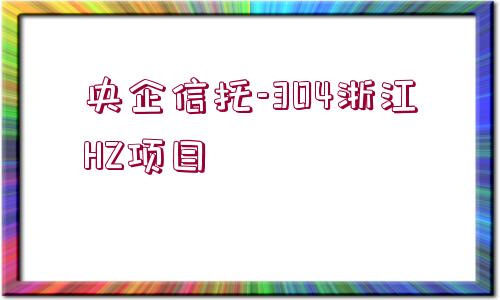 央企信托-304浙江HZ项目